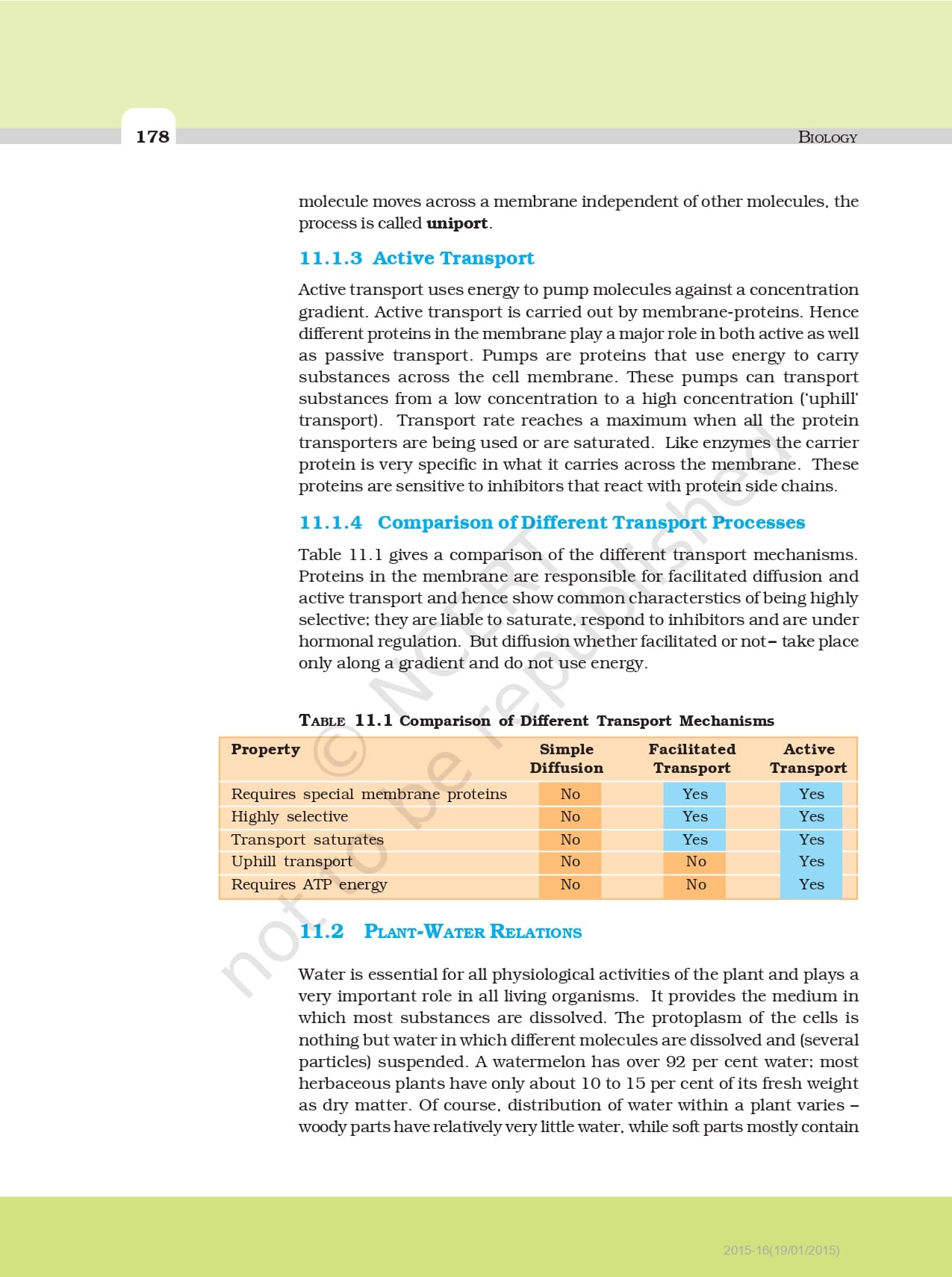 178

BIOLOGY

molecule moves across a membrane independent of other molecules, the process is called **uniport**.

11.1.3 Active Transport

Active transport uses energy to pump molecules against a concentration gradient. Active transport is carried out by membrane-proteins. Hence different proteins in the membrane play a major role in both active as well as passive transport. Pumps are proteins that use energy to carry substances across the cell membrane. These pumps can transport substances from a low concentration to a high concentration ('uphill' transport). Transport rate reaches a maximum when all the protein transporters are being used or are saturated. Like enzymes the carrier protein is very specific in what it carries across the membrane. These proteins are sensitive to inhibitors that react with protein side chains.

11.1.4 Comparison of Different Transport Processes

Table 11.1 gives a comparison of the different transport mechanisms. Proteins in the membrane are responsible for facilitated diffusion and active transport and hence show common characterstics of being highly selective; they are liable to saturate, respond to inhibitors and are under hormonal regulation. But diffusion whether facilitated or not– take place only along a gradient and do not use energy.

TABLE 11.1 Comparison of Different Transport Mechanisms

| Property | Simple Diffusion | Facilitated Transport | Active Transport |
|---|---|---|---|
| Requires special membrane proteins | No | Yes | Yes |
| Highly selective | No | Yes | Yes |
| Transport saturates | No | Yes | Yes |
| Uphill transport | No | No | Yes |
| Requires ATP energy | No | No | Yes |

11.2 PLANT-WATER RELATIONS

Water is essential for all physiological activities of the plant and plays a very important role in all living organisms. It provides the medium in which most substances are dissolved. The protoplasm of the cells is nothing but water in which different molecules are dissolved and (several particles) suspended. A watermelon has over 92 per cent water; most herbaceous plants have only about 10 to 15 per cent of its fresh weight as dry matter. Of course, distribution of water within a plant varies – woody parts have relatively very little water, while soft parts mostly contain

© NCERT not to be republished

2015-16(19/01/2015)